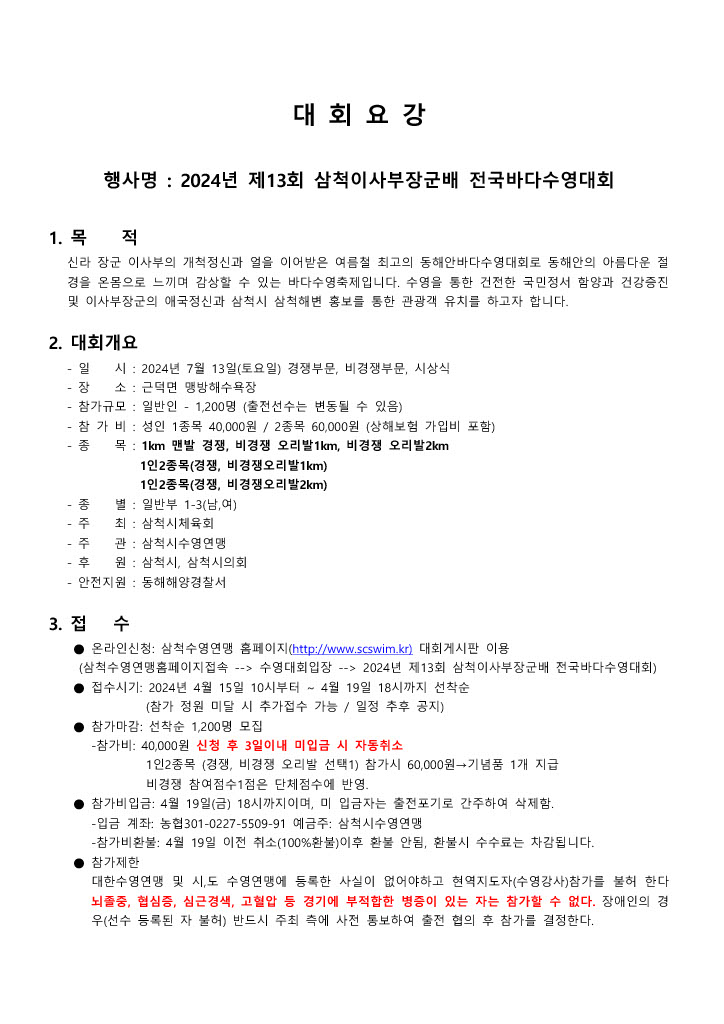 대 회 요 강

행사명 : 2024년 제13회 삼척이사부장군배 전국바다수영대회

1. 목 적

신라 장군 이사부의 개척정신과 얼을 이어받은 여름철 최고의 동해안바다수영대회로 동해안의 아름다운 절경을 온몸으로 느끼며 감상할 수 있는 바다수영축제입니다. 수영을 통한 건전한 국민정서 함양과 건강증진 및 이사부장군의 애국정신과 삼척시 삼척해변 홍보를 통한 관광객 유치를 하고자 합니다.

2. 대회개요

- 일 시 : 2024년 7월 13일(토요일) 경쟁부문, 비경쟁부문, 시상식
- 장 소 : 근덕면 맹방해수욕장
- 참가규모 : 일반인 - 1,200명 (출전선수는 변동될 수 있음)
- 참 가 비 : 성인 1종목 40,000원 / 2종목 60,000원 (상해보험 가입비 포함)
- 종 목 : 1km 맨발 경쟁, 비경쟁 오리발1km, 비경쟁 오리발2km
1인2종목(경쟁, 비경쟁오리발1km)
1인2종목(경쟁, 비경쟁오리발2km)
- 종 별 : 일반부 1-3(남,여)
- 주 최 : 삼척시체육회
- 주 관 : 삼척시수영연맹
- 후 원 : 삼척시, 삼척시의회
- 안전지원 : 동해해양경찰서

3. 접 수

● 온라인신청: 삼척수영연맹 홈페이지(http://www.scswim.kr) 대회게시판 이용
(삼척수영연맹홈페이지접속 --> 수영대회입장 --> 2024년 제13회 삼척이사부장군배 전국바다수영대회)
● 접수시기: 2024년 4월 15일 10시부터 ~ 4월 19일 18시까지 선착순
(참가 정원 미달 시 추가접수 가능 / 일정 추후 공지)
● 참가마감: 선착순 1,200명 모집
-참가비: 40,000원 신청 후 3일이내 미입금 시 자동취소
1인2종목 (경쟁, 비경쟁 오리발 선택1) 참가시 60,000원→기념품 1개 지급
비경쟁 참여점수1점은 단체점수에 반영.
● 참가비입금: 4월 19일(금) 18시까지이며, 미 입금자는 출전포기로 간주하여 삭제함.
-입금 계좌: 농협301-0227-5509-91 예금주: 삼척시수영연맹
-참가비환불: 4월 19일 이전 취소(100%환불)이후 환불 안됨, 환불시 수수료는 차감됩니다.
● 참가제한
대한수영연맹 및 시,도 수영연맹에 등록한 사실이 없어야하고 현역지도자(수영강사)참가를 불허 한다 뇌졸중, 협심증, 심근경색, 고혈압 등 경기에 부적합한 병증이 있는 자는 참가할 수 없다. 장애인의 경우(선수 등록된 자 불허) 반드시 주최 측에 사전 통보하여 출전 협의 후 참가를 결정한다.